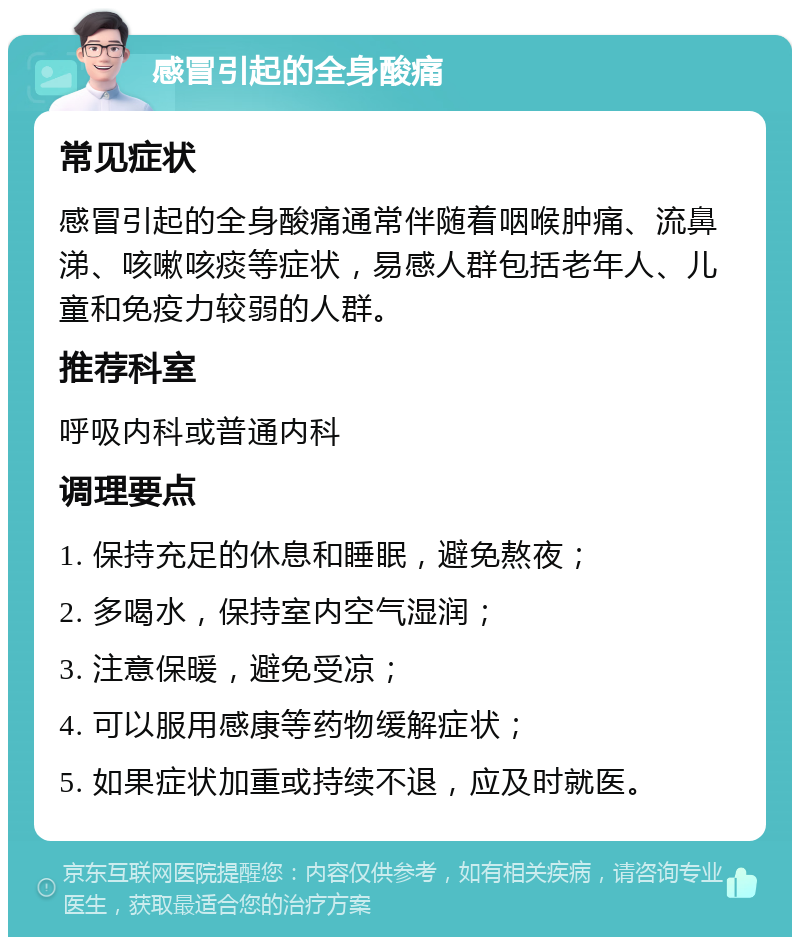 感冒引起的全身酸痛

常见症状

感冒引起的全身酸痛通常伴随着咽喉肿痛、流鼻涕、咳嗽咳痰等症状，易感人群包括老年人、儿童和免疫力较弱的人群。

推荐科室

呼吸内科或普通内科

调理要点

1. 保持充足的休息和睡眠，避免熬夜；

2. 多喝水，保持室内空气湿润；

3. 注意保暖，避免受凉；

4. 可以服用感康等药物缓解症状；

5. 如果症状加重或持续不退，应及时就医。

京东互联网医院提醒您：内容仅供参考，如有相关疾病，请咨询专业医生，获取最适合您的治疗方案